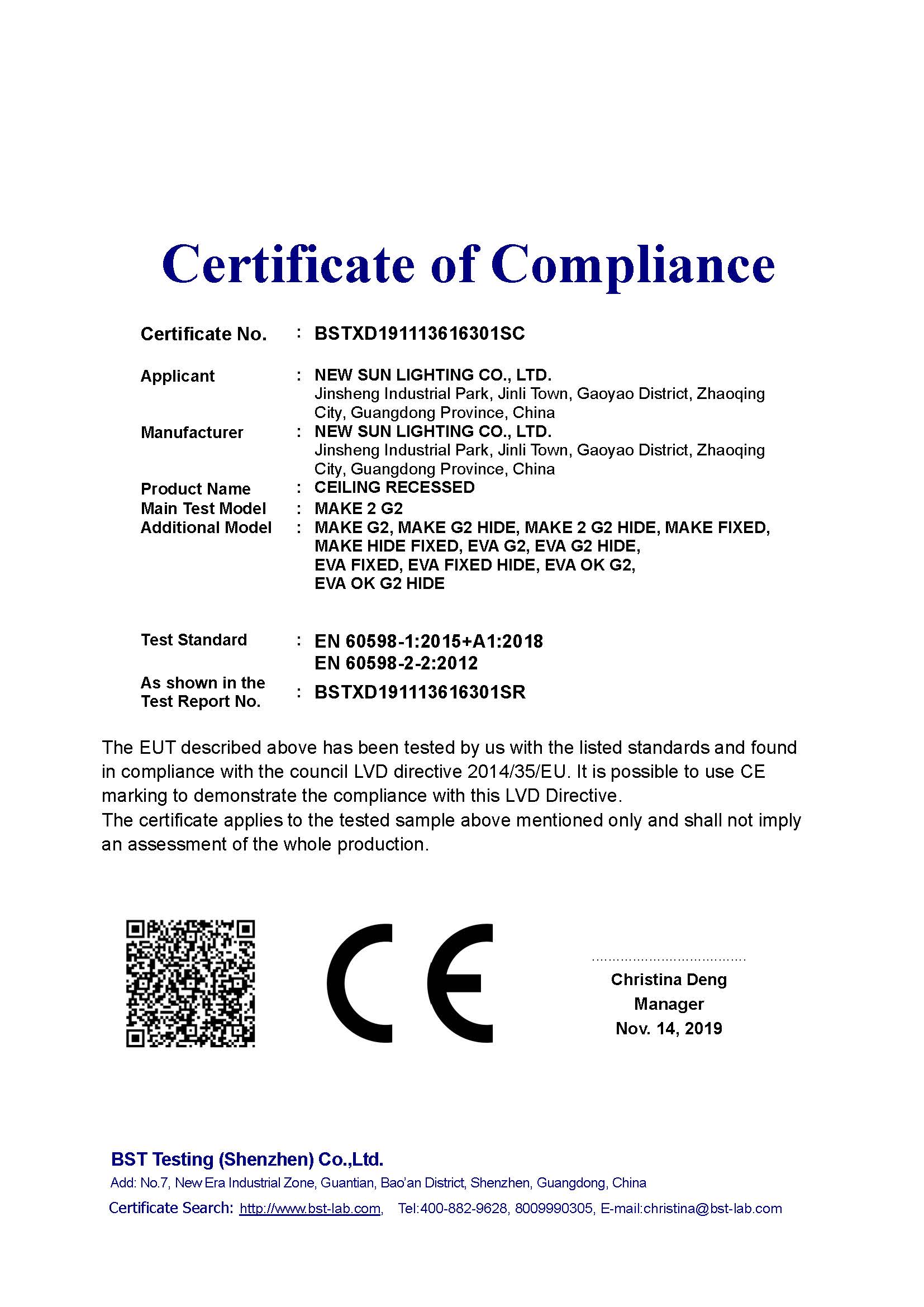 Certificate of Compliance

Certificate No. : BSTXD191113616301SC

Applicant : NEW SUN LIGHTING CO., LTD.
Jinsheng Industrial Park, Jinli Town, Gaoyao District, Zhaoqing City, Guangdong Province, China

Manufacturer : NEW SUN LIGHTING CO., LTD.
Jinsheng Industrial Park, Jinli Town, Gaoyao District, Zhaoqing City, Guangdong Province, China

Product Name : CEILING RECESSED

Main Test Model : MAKE 2 G2

Additional Model : MAKE G2, MAKE G2 HIDE, MAKE 2 G2 HIDE, MAKE FIXED, MAKE HIDE FIXED, EVA G2, EVA G2 HIDE, EVA FIXED, EVA FIXED HIDE, EVA OK G2, EVA OK G2 HIDE

Test Standard : EN 60598-1:2015+A1:2018
EN 60598-2-2:2012

As shown in the Test Report No. : BSTXD191113616301SR

The EUT described above has been tested by us with the listed standards and found in compliance with the council LVD directive 2014/35/EU. It is possible to use CE marking to demonstrate the compliance with this LVD Directive.
The certificate applies to the tested sample above mentioned only and shall not imply an assessment of the whole production.

CE

Christina Deng
Manager
Nov. 14, 2019

BST Testing (Shenzhen) Co.,Ltd.
Add: No.7, New Era Industrial Zone, Guantian, Bao'an District, Shenzhen, Guangdong, China
Certificate Search: http://www.bst-lab.com, Tel:400-882-9628, 8009990305, E-mail:christina@bst-lab.com